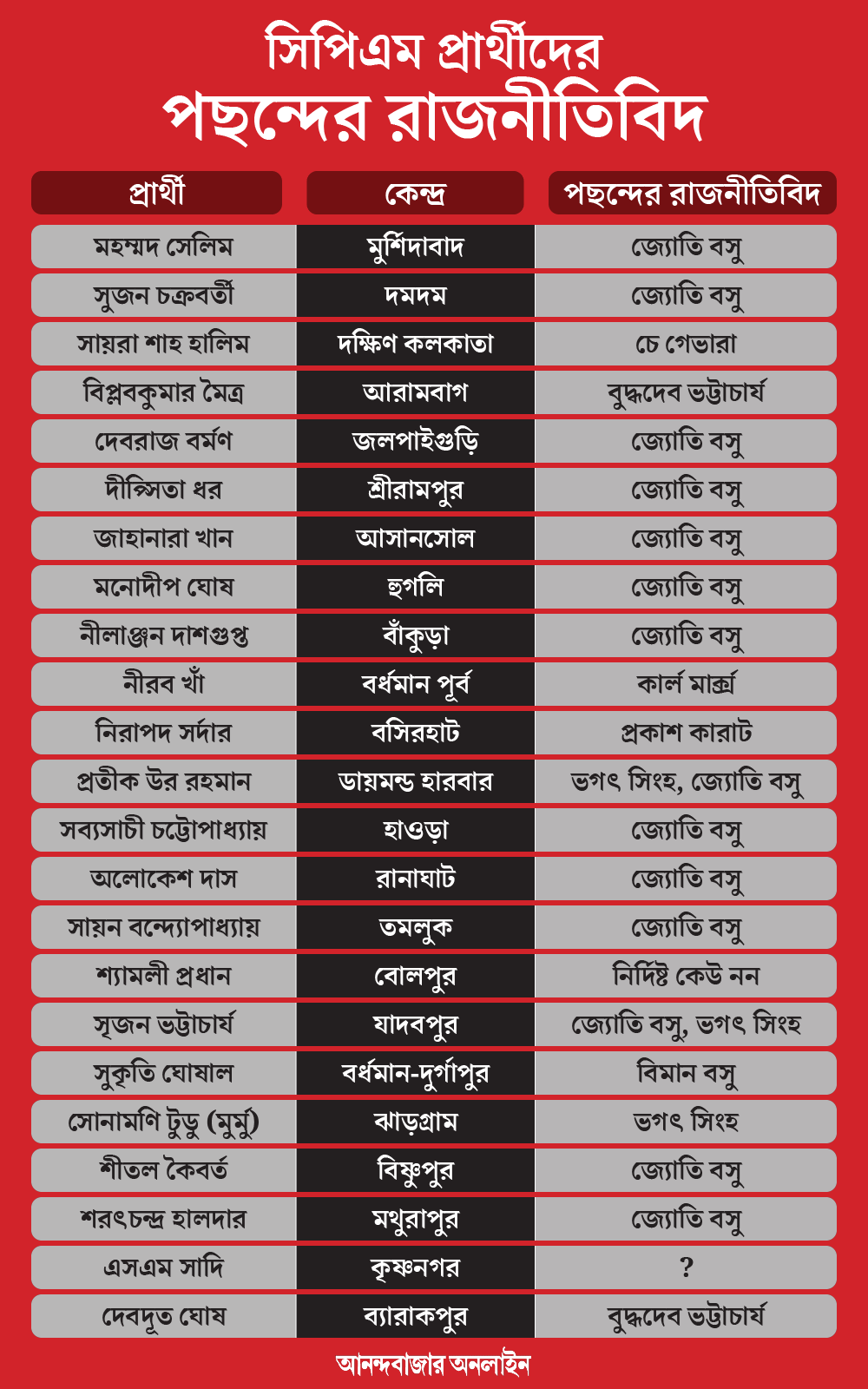 সিপিএম প্রার্থীদের
পছন্দের রাজনীতিবিদ

| প্রার্থী | কেন্দ্র | পছন্দের রাজনীতিবিদ |
|---|---|---|
| মহম্মদ সেলিম | মুর্শিদাবাদ | জ্যোতি বসু |
| সুজন চক্রবর্তী | দমদম | জ্যোতি বসু |
| সায়রা শাহ হালিম | দক্ষিণ কলকাতা | চে গেভারা |
| বিপ্লবকুমার মৈত্র | আরামবাগ | বুদ্ধদেব ভট্টাচার্য |
| দেবরাজ বর্মণ | জলপাইগুড়ি | জ্যোতি বসু |
| দীপ্সিতা ধর | শ্রীরামপুর | জ্যোতি বসু |
| জাহানারা খান | আসানসোল | জ্যোতি বসু |
| মনোদীপ ঘোষ | হুগলি | জ্যোতি বসু |
| নীলাঞ্জন দাশগুপ্ত | বাঁকুড়া | জ্যোতি বসু |
| নীরব খাঁ | বর্ধমান পূর্ব | কার্ল মার্ক্স |
| নিরাপদ সর্দার | বসিরহাট | প্রকাশ কারাট |
| প্রতীক উর রহমান | ডায়মন্ড হারবার | ভগৎ সিংহ, জ্যোতি বসু |
| সব্যসাচী চট্টোপাধ্যায় | হাওড়া | জ্যোতি বসু |
| অলোকেশ দাস | রানাঘাট | জ্যোতি বসু |
| সায়ন বন্দ্যোপাধ্যায় | তমলুক | জ্যোতি বসু |
| শ্যামলী প্রধান | বোলপুর | নির্দিষ্ট কেউ নন |
| সৃজন ভট্টাচার্য | যাদবপুর | জ্যোতি বসু, ভগৎ সিংহ |
| সুকৃতি ঘোষাল | বর্ধমান-দুর্গাপুর | বিমান বসু |
| সোনামণি টুডু (মুর্মু) | ঝাড়গ্রাম | ভগৎ সিংহ |
| শীতল কৈবর্ত | বিষ্ণুপুর | জ্যোতি বসু |
| শরৎচন্দ্র হালদার | মথুরাপুর | জ্যোতি বসু |
| এসএম সাদি | কৃষ্ণনগর | ? |
| দেবদূত ঘোষ | ব্যারাকপুর | বুদ্ধদেব ভট্টাচার্য |

আনন্দবাজার অনলাইন